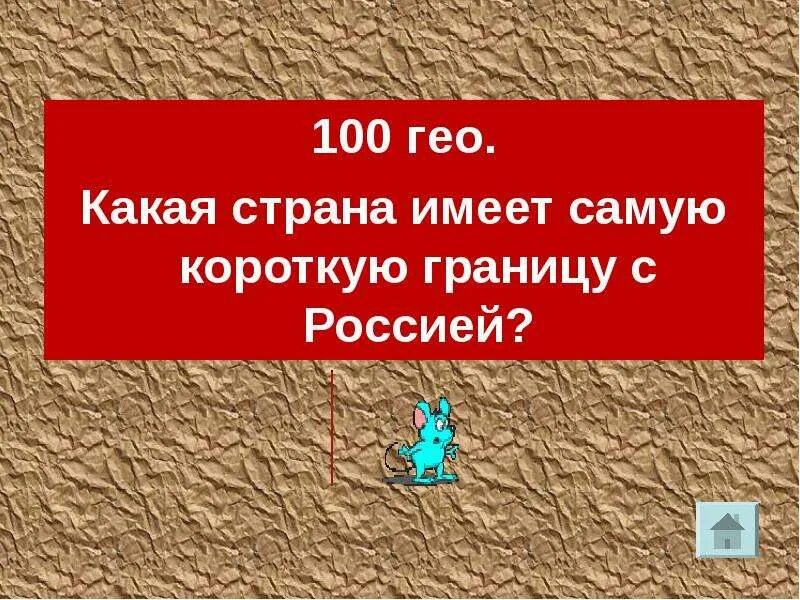 100 гео.

Какая страна имеет самую короткую границу с Россией?